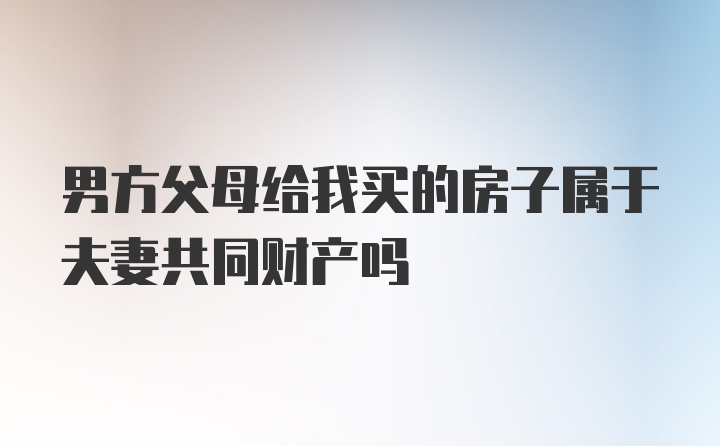 男方父母给我买的房子属于夫妻共同财产吗